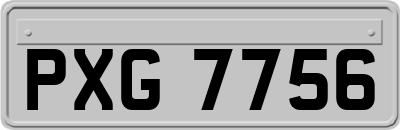 PXG 7756